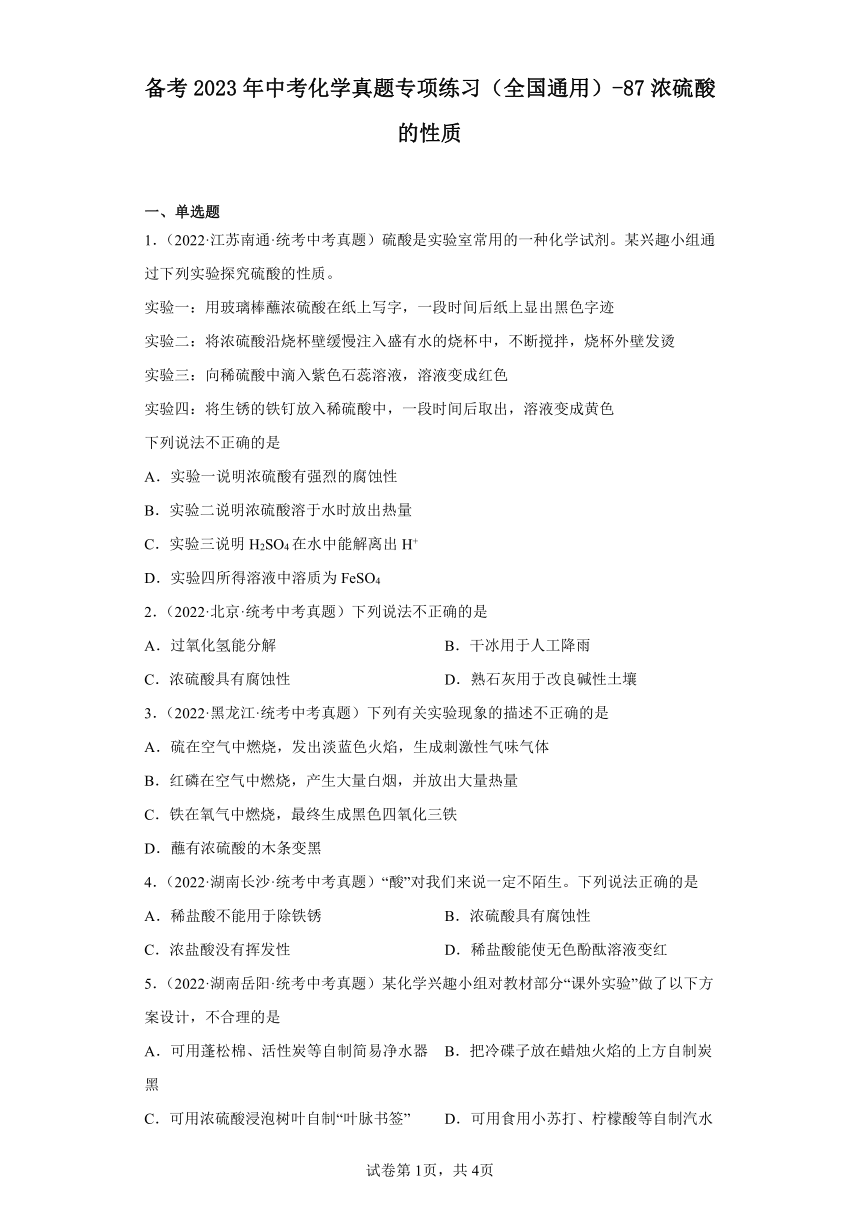 备考2023年中考化学真题专项练习（全国通用）-87浓硫酸的性质

一、单选题

1．（2022·江苏南通·统考中考真题）硫酸是实验室常用的一种化学试剂。某兴趣小组通过下列实验探究硫酸的性质。

实验一：用玻璃棒蘸浓硫酸在纸上写字，一段时间后纸上显出黑色字迹

实验二：将浓硫酸沿烧杯壁缓慢注入盛有水的烧杯中，不断搅拌，烧杯外壁发烫

实验三：向稀硫酸中滴入紫色石蕊溶液，溶液变成红色

实验四：将生锈的铁钉放入稀硫酸中，一段时间后取出，溶液变成黄色

下列说法不正确的是

A．实验一说明浓硫酸有强烈的腐蚀性

B．实验二说明浓硫酸溶于水时放出热量

C．实验三说明 $H_2SO_4$ 在水中能解离出 $H^+$

D．实验四所得溶液中溶质为 $FeSO_4$

2．（2022·北京·统考中考真题）下列说法不正确的是

A．过氧化氢能分解

B．干冰用于人工降雨

C．浓硫酸具有腐蚀性

D．熟石灰用于改良碱性土壤

3．（2022·黑龙江·统考中考真题）下列有关实验现象的描述不正确的是

A．硫在空气中燃烧，发出淡蓝色火焰，生成刺激性气味气体

B．红磷在空气中燃烧，产生大量白烟，并放出大量热量

C．铁在氧气中燃烧，最终生成黑色四氧化三铁

D．蘸有浓硫酸的木条变黑

4．（2022·湖南长沙·统考中考真题）“酸”对我们来说一定不陌生。下列说法正确的是

A．稀盐酸不能用于除铁锈

B．浓硫酸具有腐蚀性

C．浓盐酸没有挥发性

D．稀盐酸能使无色酚酞溶液变红

5．（2022·湖南岳阳·统考中考真题）某化学兴趣小组对教材部分“课外实验”做了以下方案设计，不合理的是

A．可用蓬松棉、活性炭等自制简易净水器

B．把冷碟子放在蜡烛火焰的上方自制炭黑

C．可用浓硫酸浸泡树叶自制“叶脉书签”

D．可用食用小苏打、柠檬酸等自制汽水

试卷第1页，共4页